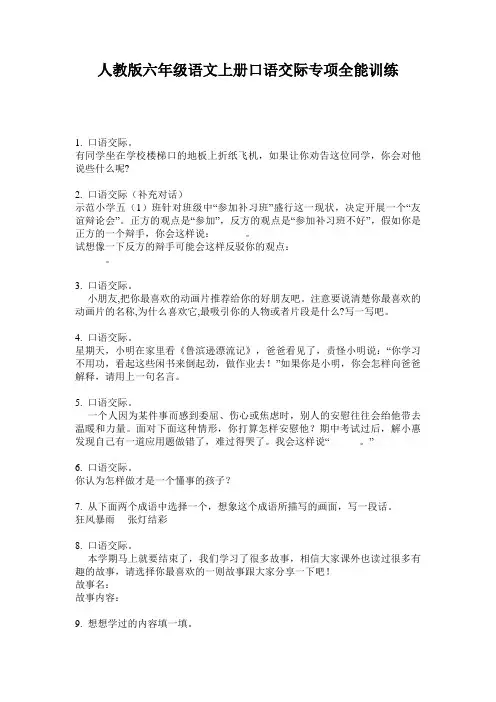 人教版六年级语文上册口语交际专项全能训练

1. 口语交际。
有同学坐在学校楼梯口的地板上折纸飞机，如果让你劝告这位同学，你会对他说些什么呢?

2. 口语交际（补充对话）
示范小学五（1）班针对班级中“参加补习班”盛行这一现状，决定开展一个“友谊辩论会”。正方的观点是“参加”，反方的观点是“参加补习班不好”，假如你是正方的一个辩手，你会这样说：　　。
试想像一下反方的辩手可能会这样反驳你的观点：
　　。

3. 口语交际。
小朋友,把你最喜欢的动画片推荐给你的好朋友吧。注意要说清楚你最喜欢的动画片的名称,为什么喜欢它,最吸引你的人物或者片段是什么?写一写吧。

4. 口语交际。
星期天，小明在家里看《鲁滨逊漂流记》，爸爸看见了，责怪小明说：“你学习不用功，看起这些闲书来倒起劲，做作业去！”如果你是小明，你会怎样向爸爸解释，请用上一句名言。

5. 口语交际。
一个人因为某件事而感到委屈、伤心或焦虑时，别人的安慰往往会给他带去温暖和力量。面对下面这种情形，你打算怎样安慰他？期中考试过后，解小惠发现自己有一道应用题做错了，难过得哭了。我会这样说“　　。”

6. 口语交际。
你认为怎样做才是一个懂事的孩子?

7. 从下面两个成语中选择一个，想象这个成语所描写的画面，写一段话。
狂风暴雨　张灯结彩

8. 口语交际。
本学期马上就要结束了，我们学习了很多故事，相信大家课外也读过很多有趣的故事，请选择你最喜欢的一则故事跟大家分享一下吧！
故事名：
故事内容：

9. 想想学过的内容填一填。